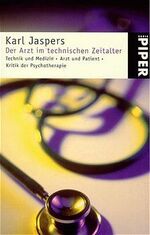 Karl Jaspers
Der Arzt im technischen Zeitalter
Technik und Medizin • Arzt und Patient • Kritik der Psychotherapie

PIPER